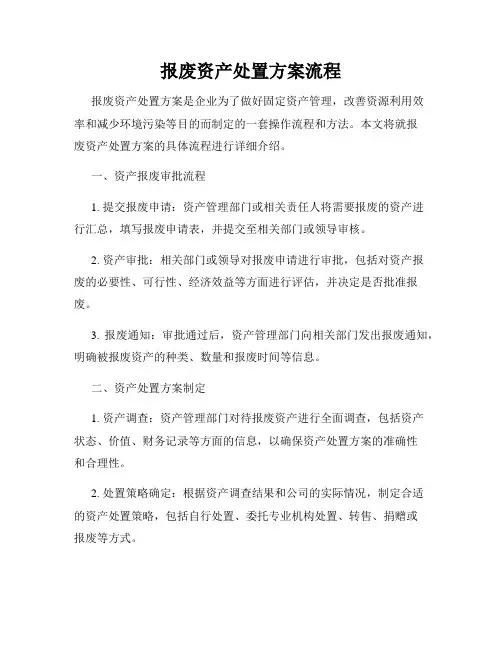 报废资产处置方案流程

报废资产处置方案是企业为了做好固定资产管理，改善资源利用效率和减少环境污染等目的而制定的一套操作流程和方法。本文将就报废资产处置方案的具体流程进行详细介绍。

一、资产报废审批流程

1. 提交报废申请：资产管理部门或相关责任人将需要报废的资产进行汇总，填写报废申请表，并提交至相关部门或领导审核。

2. 资产审批：相关部门或领导对报废申请进行审批，包括对资产报废的必要性、可行性、经济效益等方面进行评估，并决定是否批准报废。

3. 报废通知：审批通过后，资产管理部门向相关部门发出报废通知，明确被报废资产的种类、数量和报废时间等信息。

二、资产处置方案制定

1. 资产调查：资产管理部门对待报废资产进行全面调查，包括资产状态、价值、财务记录等方面的信息，以确保资产处置方案的准确性和合理性。

2. 处置策略确定：根据资产调查结果和公司的实际情况，制定合适的资产处置策略，包括自行处置、委托专业机构处置、转售、捐赠或报废等方式。